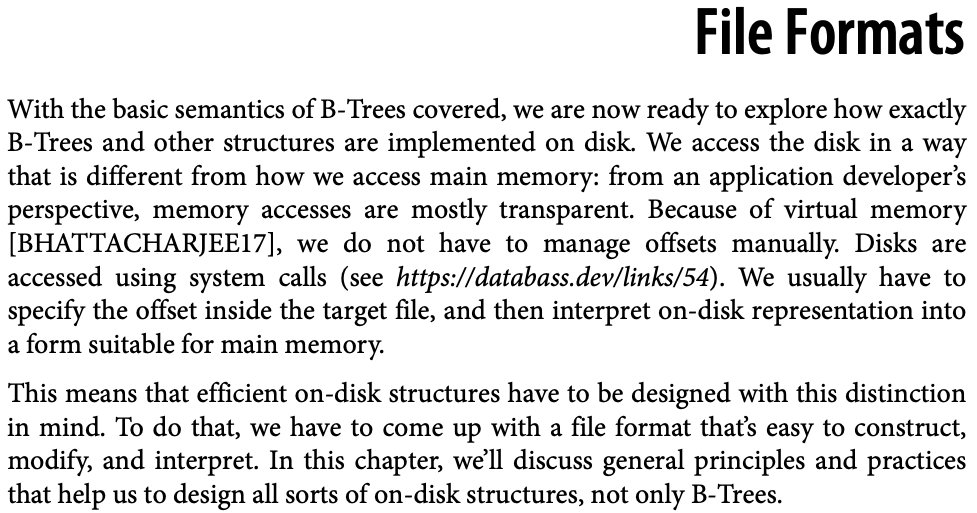 File Formats

With the basic semantics of B-Trees covered, we are now ready to explore how exactly B-Trees and other structures are implemented on disk. We access the disk in a way that is different from how we access main memory: from an application developer's perspective, memory accesses are mostly transparent. Because of virtual memory [BHATTACHARJEE17], we do not have to manage offsets manually. Disks are accessed using system calls (see https://databass.dev/links/54). We usually have to specify the offset inside the target file, and then interpret on-disk representation into a form suitable for main memory.

This means that efficient on-disk structures have to be designed with this distinction in mind. To do that, we have to come up with a file format that's easy to construct, modify, and interpret. In this chapter, we'll discuss general principles and practices that help us to design all sorts of on-disk structures, not only B-Trees.